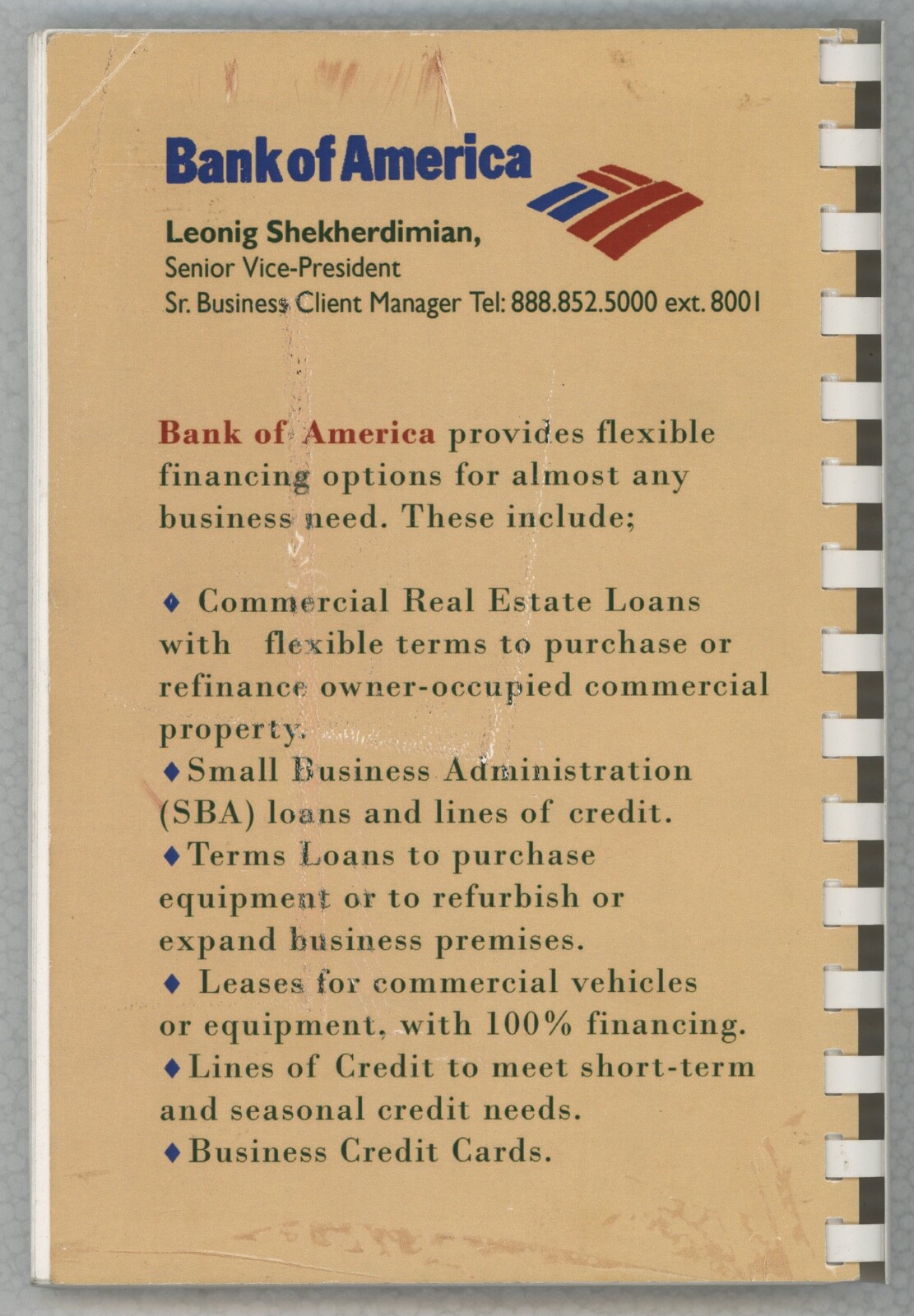 Bank of America

Leonig Shekherdimian,
Senior Vice-President
Sr. Business Client Manager Tel: 888.852.5000 ext. 8001

Bank of America provides flexible financing options for almost any business need. These include;

♦ Commercial Real Estate Loans with flexible terms to purchase or refinance owner-occupied commercial property.
♦ Small Business Administration (SBA) loans and lines of credit.
♦ Terms Loans to purchase equipment or to refurbish or expand business premises.
♦ Leases for commercial vehicles or equipment, with 100% financing.
♦ Lines of Credit to meet short-term and seasonal credit needs.
♦ Business Credit Cards.